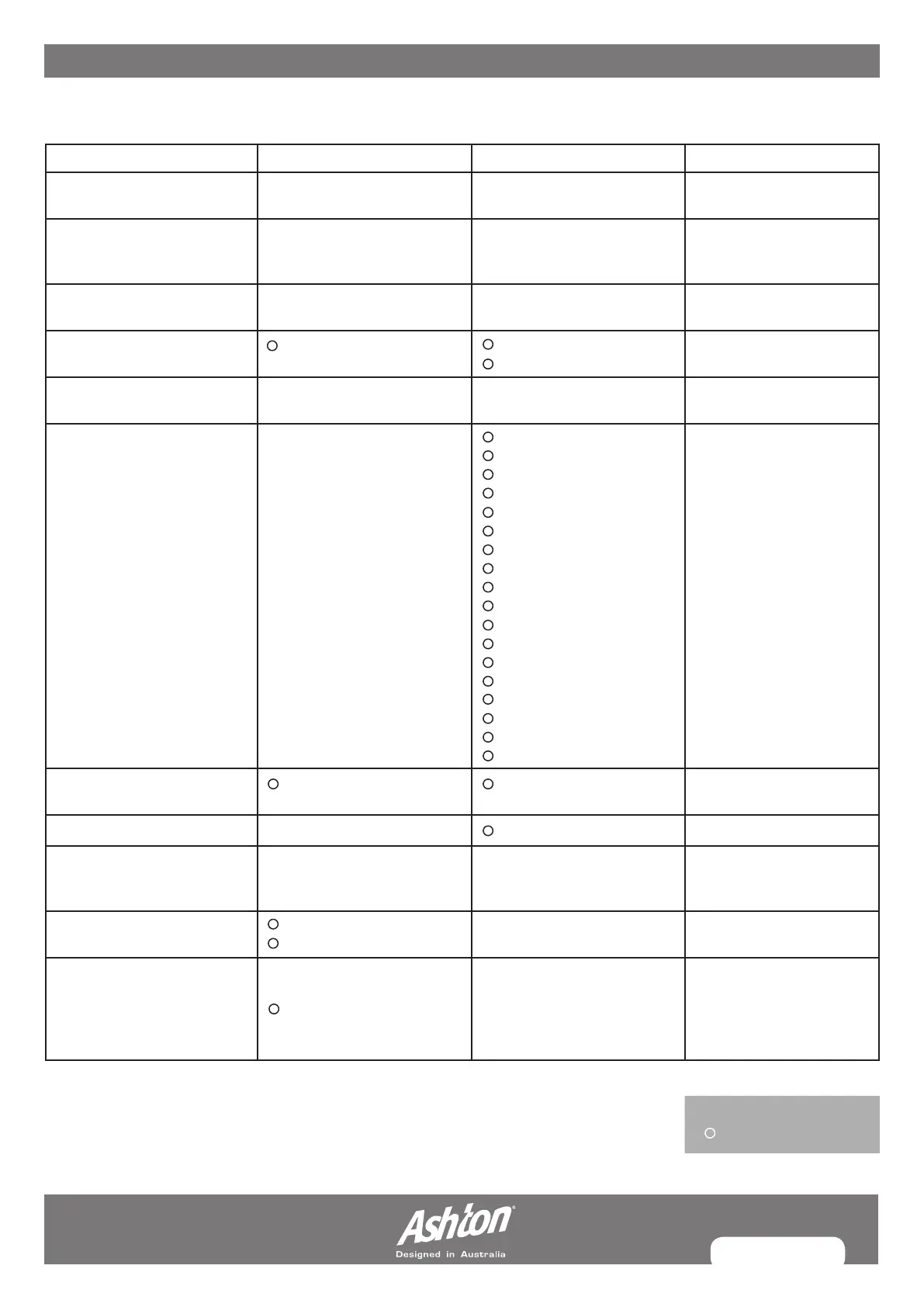 Ashton
Designed in Australia